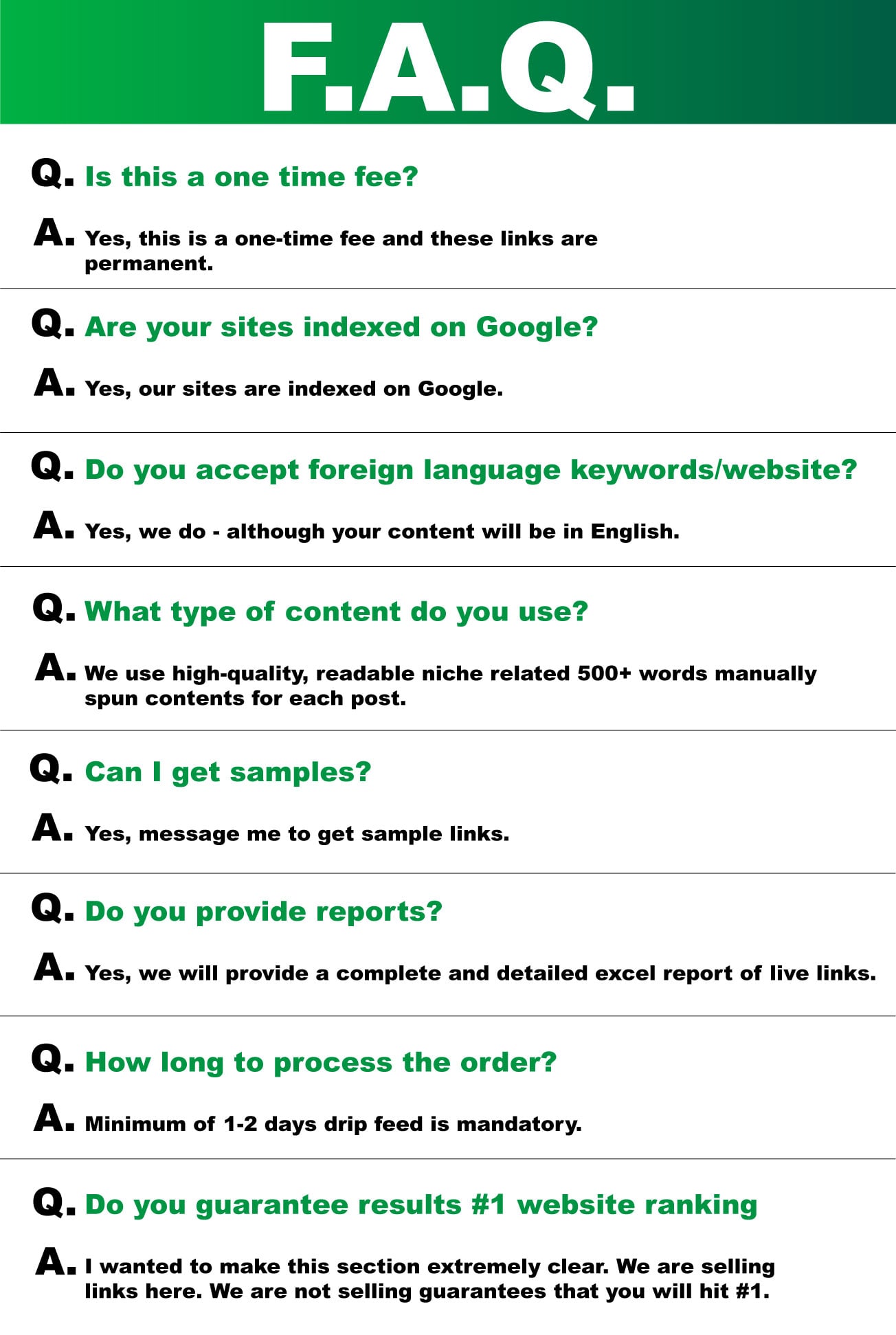 F.A.Q.

Q. Is this a one time fee?

A. Yes, this is a one-time fee and these links are permanent.

Q. Are your sites indexed on Google?

A. Yes, our sites are indexed on Google.

Q. Do you accept foreign language keywords/website?

A. Yes, we do - although your content will be in English.

Q. What type of content do you use?

A. We use high-quality, readable niche related 500+ words manually spun contents for each post.

Q. Can I get samples?

A. Yes, message me to get sample links.

Q. Do you provide reports?

A. Yes, we will provide a complete and detailed excel report of live links.

Q. How long to process the order?

A. Minimum of 1-2 days drip feed is mandatory.

Q. Do you guarantee results #1 website ranking

A. I wanted to make this section extremely clear. We are selling links here. We are not selling guarantees that you will hit #1.